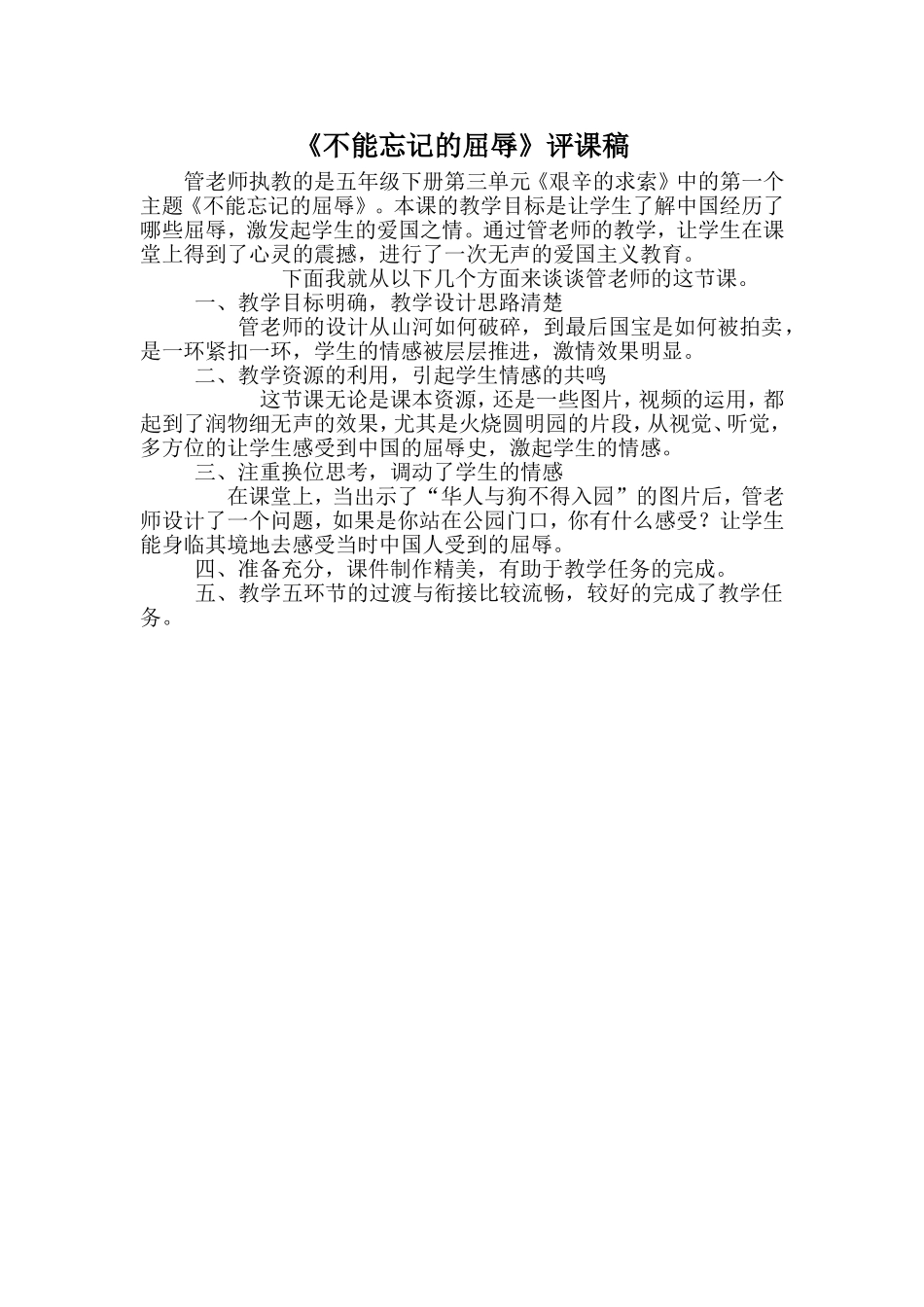 《不能忘记的屈辱》评课稿

管老师执教的是五年级下册第三单元《艰辛的求索》中的第一个主题《不能忘记的屈辱》。本课的教学目标是让学生了解中国经历了哪些屈辱，激发起学生的爱国之情。通过管老师的教学，让学生在课堂上得到了心灵的震撼，进行了一次无声的爱国主义教育。

下面我就从以下几个方面来谈谈管老师的这节课。

一、教学目标明确，教学设计思路清楚

管老师的设计从山河如何破碎，到最后国宝是如何被拍卖，是一环紧扣一环，学生的情感被层层推进，激情效果明显。

二、教学资源的利用，引起学生情感的共鸣

这节课无论是课本资源，还是一些图片，视频的运用，都起到了润物细无声的效果，尤其是火烧圆明园的片段，从视觉、听觉，多方位的让学生感受到中国的屈辱史，激起学生的情感。

三、注重换位思考，调动了学生的情感

在课堂上，当出示了“华人与狗不得入园”的图片后，管老师设计了一个问题，如果是你站在公园门口，你有什么感受？让学生能身临其境地去感受当时中国人受到的屈辱。

四、准备充分，课件制作精美，有助于教学任务的完成。

五、教学五环节的过渡与衔接比较流畅，较好的完成了教学任务。